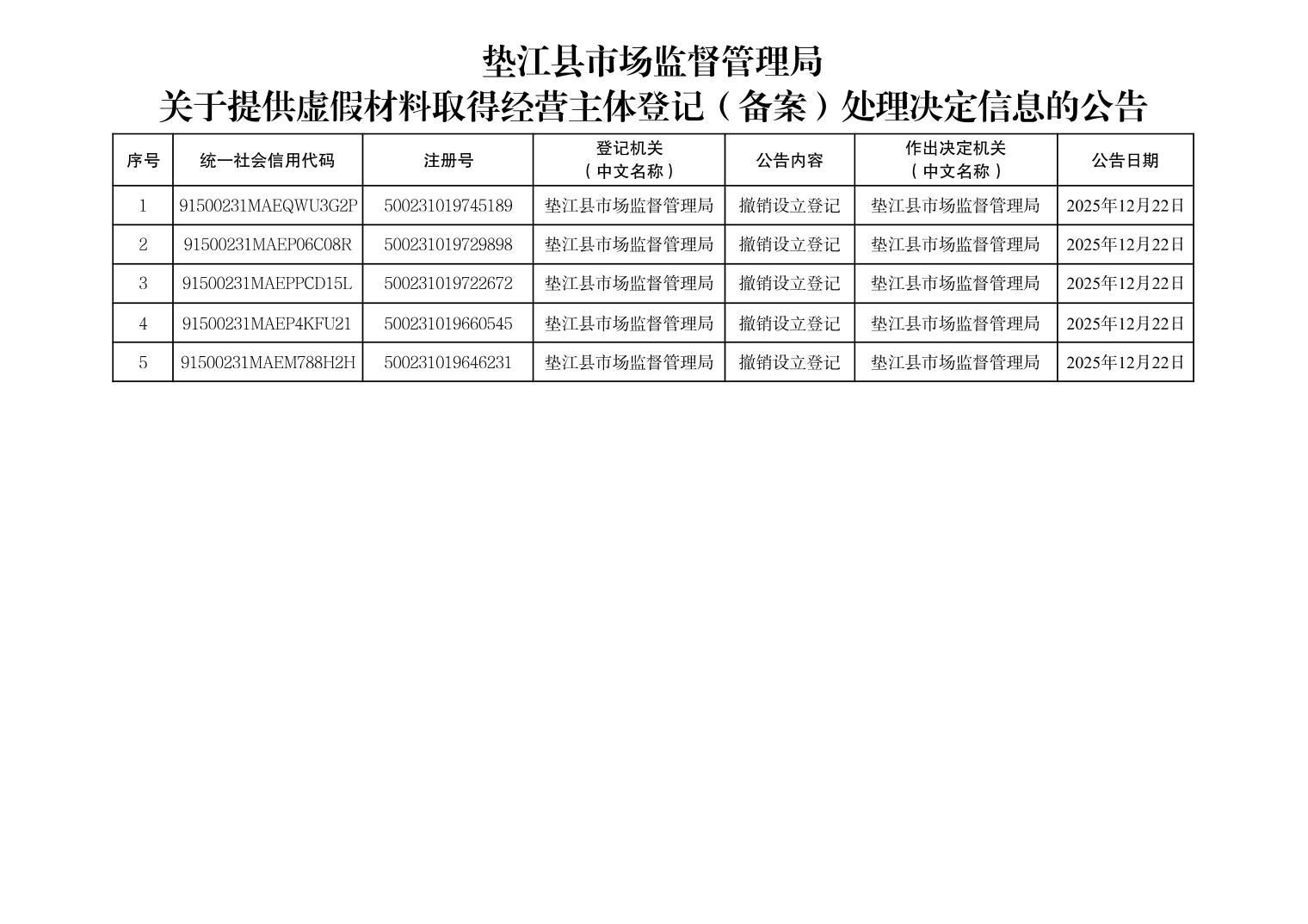 垫江县市场监督管理局
关于提供虚假材料取得经营主体登记（备案）处理决定信息的公告

| 序号 | 统一社会信用代码 | 注册号 | 登记机关（中文名称） | 公告内容 | 作出决定机关（中文名称） | 公告日期 |
|---|---|---|---|---|---|---|
| 1 | 91500231MAEQWU3G2P | 500231019745189 | 垫江县市场监督管理局 | 撤销设立登记 | 垫江县市场监督管理局 | 2025年12月22日 |
| 2 | 91500231MAEP06C08R | 500231019729898 | 垫江县市场监督管理局 | 撤销设立登记 | 垫江县市场监督管理局 | 2025年12月22日 |
| 3 | 91500231MAEPPCD15L | 500231019722672 | 垫江县市场监督管理局 | 撤销设立登记 | 垫江县市场监督管理局 | 2025年12月22日 |
| 4 | 91500231MAEP4KFU21 | 500231019660545 | 垫江县市场监督管理局 | 撤销设立登记 | 垫江县市场监督管理局 | 2025年12月22日 |
| 5 | 91500231MAEM788H2H | 500231019646231 | 垫江县市场监督管理局 | 撤销设立登记 | 垫江县市场监督管理局 | 2025年12月22日 |